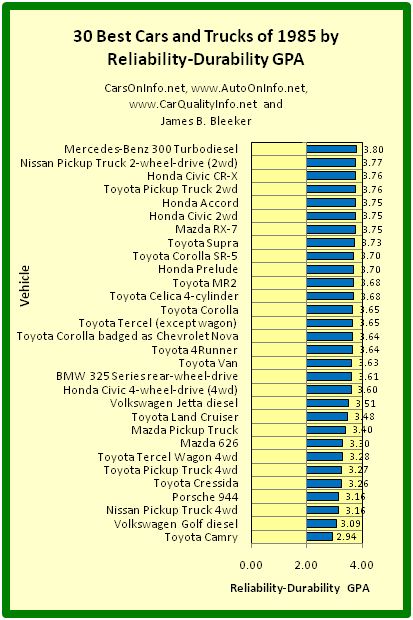 30 Best Cars and Trucks of 1985 by Reliability-Durability GPA

CarsOnInfo.net, www.AutoOnInfo.net, www.CarQualityInfo.net and James B. Bleeker

Vehicle

Mercedes-Benz 300 Turbodiesel 3.80
Nissan Pickup Truck 2-wheel-drive (2wd) 3.77
Honda Civic CR-X 3.76
Toyota Pickup Truck 2wd 3.76
Honda Accord 3.75
Honda Civic 2wd 3.75
Mazda RX-7 3.75
Toyota Supra 3.73
Toyota Corolla SR-5 3.70
Honda Prelude 3.70
Toyota MR2 3.68
Toyota Celica 4-cylinder 3.68
Toyota Corolla 3.65
Toyota Tercel (except wagon) 3.65
Toyota Corolla badged as Chevrolet Nova 3.64
Toyota 4Runner 3.64
Toyota Van 3.63
BMW 325 Series rear-wheel-drive 3.61
Honda Civic 4-wheel-drive (4wd) 3.60
Volkswagen Jetta diesel 3.51
Toyota Land Cruiser 3.48
Mazda Pickup Truck 3.40
Mazda 626 3.30
Toyota Tercel Wagon 4wd 3.28
Toyota Pickup Truck 4wd 3.27
Toyota Cressida 3.26
Porsche 944 3.16
Nissan Pickup Truck 4wd 3.16
Volkswagen Golf diesel 3.09
Toyota Camry 2.94

0.00 2.00 4.00

Reliability-Durability GPA